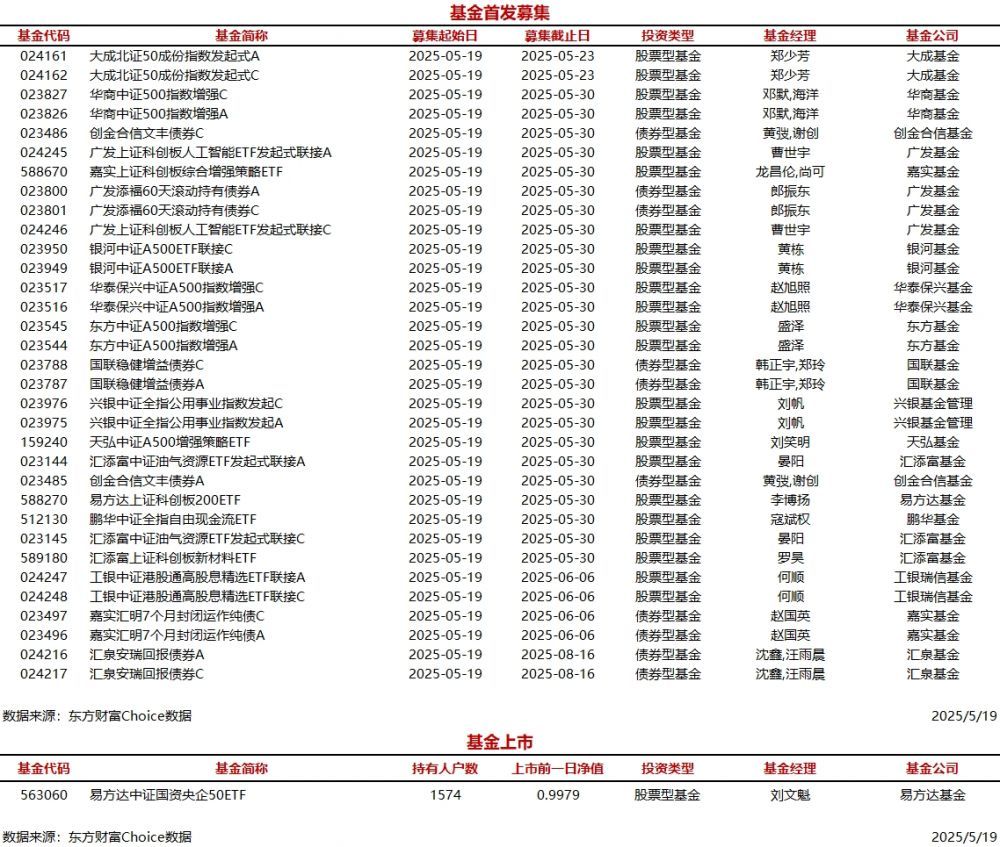 基金首发募集

| 基金代码 | 基金简称 | 募集起始日 | 募集截止日 | 投资类型 | 基金经理 | 基金公司 |
|---|---|---|---|---|---|---|
| 024161 | 大成北证50成份指数发起式A | 2025-05-19 | 2025-05-23 | 股票型基金 | 郑少芳 | 大成基金 |
| 024162 | 大成北证50成份指数发起式C | 2025-05-19 | 2025-05-23 | 股票型基金 | 郑少芳 | 大成基金 |
| 023827 | 华商中证500指数增强C | 2025-05-19 | 2025-05-30 | 股票型基金 | 邓默,海洋 | 华商基金 |
| 023826 | 华商中证500指数增强A | 2025-05-19 | 2025-05-30 | 股票型基金 | 邓默,海洋 | 华商基金 |
| 023486 | 创金合信文丰债券C | 2025-05-19 | 2025-05-30 | 债券型基金 | 黄弢,谢创 | 创金合信基金 |
| 024245 | 广发上证科创板人工智能ETF发起式联接A | 2025-05-19 | 2025-05-30 | 股票型基金 | 曹世宇 | 广发基金 |
| 588670 | 嘉实上证科创板综合增强策略ETF | 2025-05-19 | 2025-05-30 | 股票型基金 | 龙昌伦,尚可 | 嘉实基金 |
| 023800 | 广发添福60天滚动持有债券A | 2025-05-19 | 2025-05-30 | 债券型基金 | 郎振东 | 广发基金 |
| 023801 | 广发添福60天滚动持有债券C | 2025-05-19 | 2025-05-30 | 债券型基金 | 郎振东 | 广发基金 |
| 024246 | 广发上证科创板人工智能ETF发起式联接C | 2025-05-19 | 2025-05-30 | 股票型基金 | 曹世宇 | 广发基金 |
| 023950 | 银河中证A500ETF联接C | 2025-05-19 | 2025-05-30 | 股票型基金 | 黄栋 | 银河基金 |
| 023949 | 银河中证A500ETF联接A | 2025-05-19 | 2025-05-30 | 股票型基金 | 黄栋 | 银河基金 |
| 023517 | 华泰保兴中证A500指数增强C | 2025-05-19 | 2025-05-30 | 股票型基金 | 赵旭照 | 华泰保兴基金 |
| 023516 | 华泰保兴中证A500指数增强A | 2025-05-19 | 2025-05-30 | 股票型基金 | 赵旭照 | 华泰保兴基金 |
| 023545 | 东方中证A500指数增强C | 2025-05-19 | 2025-05-30 | 股票型基金 | 盛泽 | 东方基金 |
| 023544 | 东方中证A500指数增强A | 2025-05-19 | 2025-05-30 | 股票型基金 | 盛泽 | 东方基金 |
| 023788 | 国联稳健增益债券C | 2025-05-19 | 2025-05-30 | 债券型基金 | 韩正宇,郑玲 | 国联基金 |
| 023787 | 国联稳健增益债券A | 2025-05-19 | 2025-05-30 | 债券型基金 | 韩正宇,郑玲 | 国联基金 |
| 023976 | 兴银中证全指公用事业指数发起C | 2025-05-19 | 2025-05-30 | 股票型基金 | 刘帆 | 兴银基金管理 |
| 023975 | 兴银中证全指公用事业指数发起A | 2025-05-19 | 2025-05-30 | 股票型基金 | 刘帆 | 兴银基金管理 |
| 159240 | 天弘中证A500增强策略ETF | 2025-05-19 | 2025-05-30 | 股票型基金 | 刘笑明 | 天弘基金 |
| 023144 | 汇添富中证油气资源ETF发起式联接A | 2025-05-19 | 2025-05-30 | 股票型基金 | 晏阳 | 汇添富基金 |
| 023485 | 创金合信文丰债券A | 2025-05-19 | 2025-05-30 | 债券型基金 | 黄弢,谢创 | 创金合信基金 |
| 588270 | 易方达上证科创板200ETF | 2025-05-19 | 2025-05-30 | 股票型基金 | 李博扬 | 易方达基金 |
| 512130 | 鹏华中证全指自由现金流ETF | 2025-05-19 | 2025-05-30 | 股票型基金 | 寇斌权 | 鹏华基金 |
| 023145 | 汇添富中证油气资源ETF发起式联接C | 2025-05-19 | 2025-05-30 | 股票型基金 | 晏阳 | 汇添富基金 |
| 589180 | 汇添富上证科创板新材料ETF | 2025-05-19 | 2025-05-30 | 股票型基金 | 罗昊 | 汇添富基金 |
| 024247 | 工银中证港股通高股息精选ETF联接A | 2025-05-19 | 2025-06-06 | 股票型基金 | 何顺 | 工银瑞信基金 |
| 024248 | 工银中证港股通高股息精选ETF联接C | 2025-05-19 | 2025-06-06 | 股票型基金 | 何顺 | 工银瑞信基金 |
| 023497 | 嘉实汇明7个月封闭运作纯债C | 2025-05-19 | 2025-06-06 | 债券型基金 | 赵国英 | 嘉实基金 |
| 023496 | 嘉实汇明7个月封闭运作纯债A | 2025-05-19 | 2025-06-06 | 债券型基金 | 赵国英 | 嘉实基金 |
| 024216 | 汇泉安瑞回报债券A | 2025-05-19 | 2025-08-16 | 债券型基金 | 沈鑫,汪雨晨 | 汇泉基金 |
| 024217 | 汇泉安瑞回报债券C | 2025-05-19 | 2025-08-16 | 债券型基金 | 沈鑫,汪雨晨 | 汇泉基金 |

数据来源：东方财富Choice数据 2025/5/19

基金上市

| 基金代码 | 基金简称 | 持有人户数 | 上市前一日净值 | 投资类型 | 基金经理 | 基金公司 |
|---|---|---|---|---|---|---|
| 563060 | 易方达中证国资央企50ETF | 1574 | 0.9979 | 股票型基金 | 刘文魁 | 易方达基金 |

数据来源：东方财富Choice数据 2025/5/19